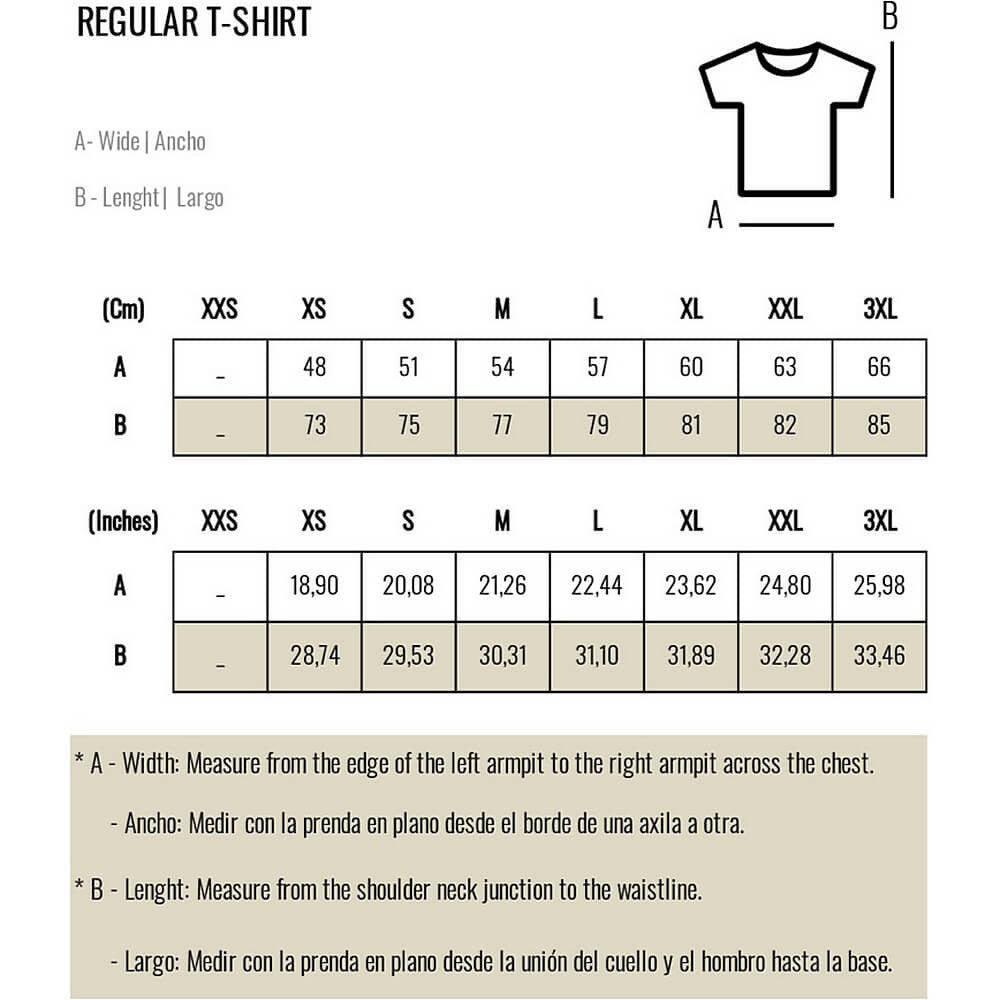 REGULAR T-SHIRT

A- Wide | Ancho

B - Lenght | Largo

B

A

| (Cm) | XXS | XS | S | M | L | XL | XXL | 3XL |
|---|---|---|---|---|---|---|---|---|
| A | _ | 48 | 51 | 54 | 57 | 60 | 63 | 66 |
| B | _ | 73 | 75 | 77 | 79 | 81 | 82 | 85 |

| (Inches) | XXS | XS | S | M | L | XL | XXL | 3XL |
|---|---|---|---|---|---|---|---|---|
| A | _ | 18,90 | 20,08 | 21,26 | 22,44 | 23,62 | 24,80 | 25,98 |
| B | _ | 28,74 | 29,53 | 30,31 | 31,10 | 31,89 | 32,28 | 33,46 |

* A - Width: Measure from the edge of the left armpit to the right armpit across the chest.

- Ancho: Medir con la prenda en plano desde el borde de una axila a otra.

* B - Lenght: Measure from the shoulder neck junction to the waistline.

- Largo: Medir con la prenda en plano desde la unión del cuello y el hombro hasta la base.